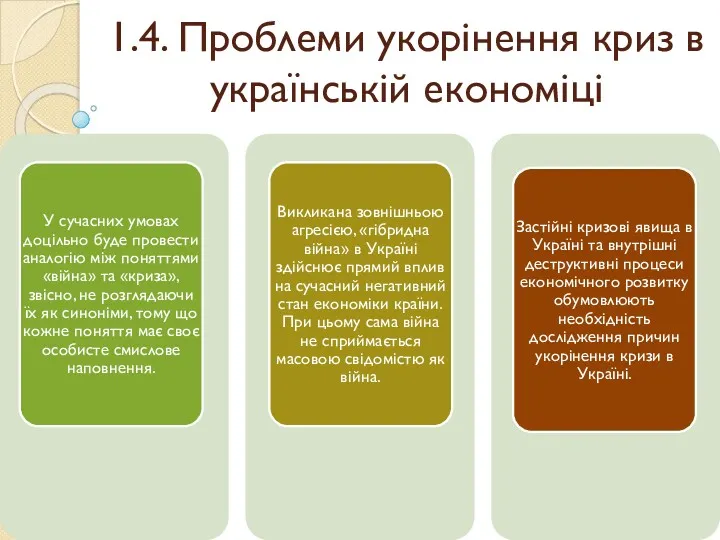 1.4. Проблеми укорінення криз в українській економіці

У сучасних умовах доцільно буде провести аналогію між поняттями «війна» та «криза», звісно, не розглядаючи їх як синоніми, тому що кожне поняття має своє особисте смислове наповнення.

Викликана зовнішньою агресією, «гібридна війна» в Україні здійснює прямий вплив на сучасний негативний стан економіки країни. При цьому сама війна не сприймається масовою свідомістю як війна.

Застійні кризові явища в Україні та внутрішні деструктивні процеси економічного розвитку обумовлюють необхідність дослідження причин укорінення кризи в Україні.